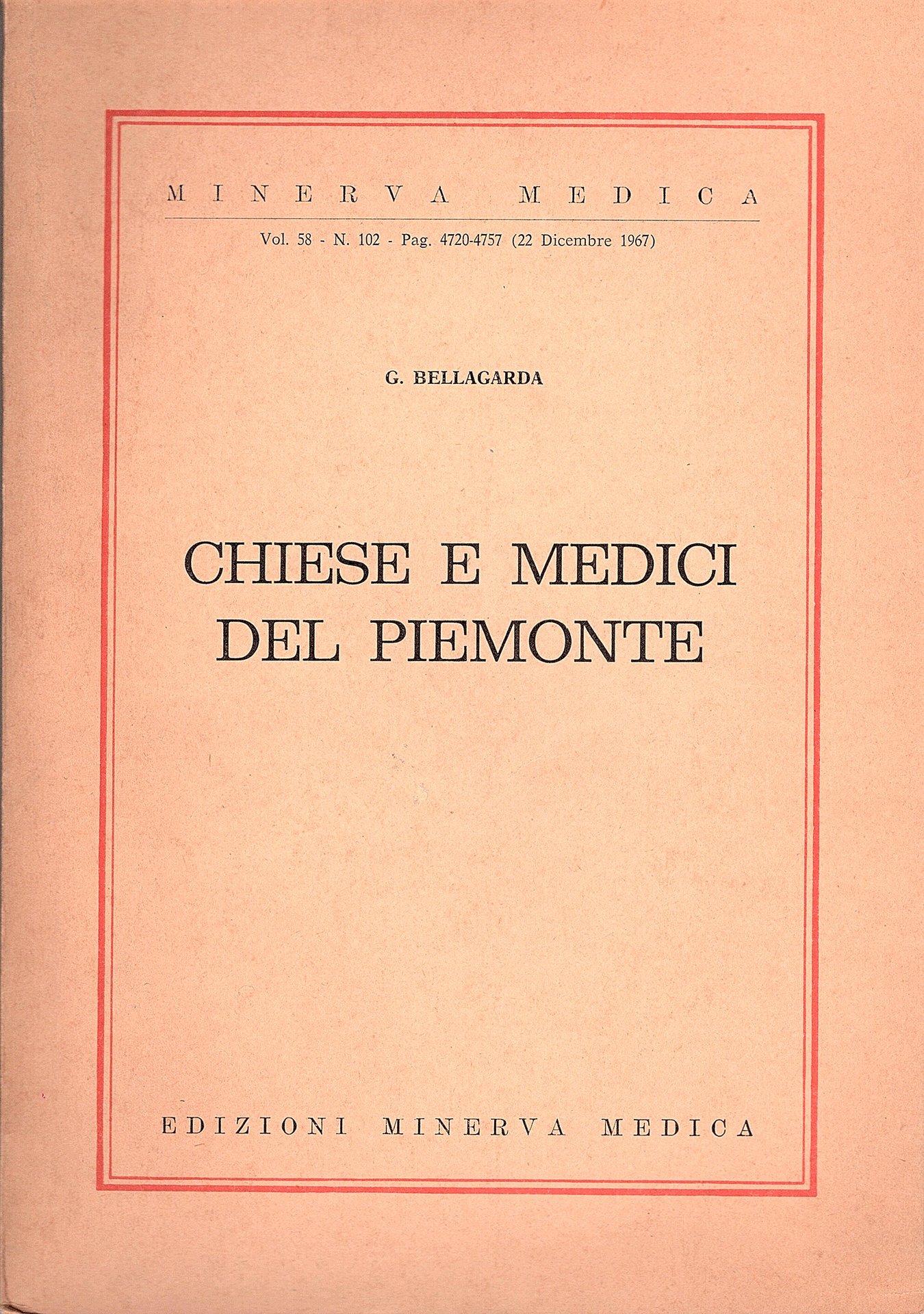 MINERVA MEDICA

Vol. 58 - N. 102 - Pag. 4720-4757 (22 Dicembre 1967)

G. BELLAGARDA

CHIESE E MEDICI DEL PIEMONTE

EDIZIONI MINERVA MEDICA